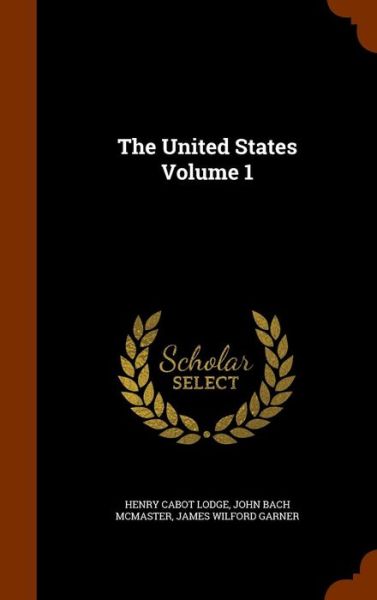 The United States Volume 1

Scholar SELECT

HENRY CABOT LODGE, JOHN BACH MCMASTER, JAMES WILFORD GARNER